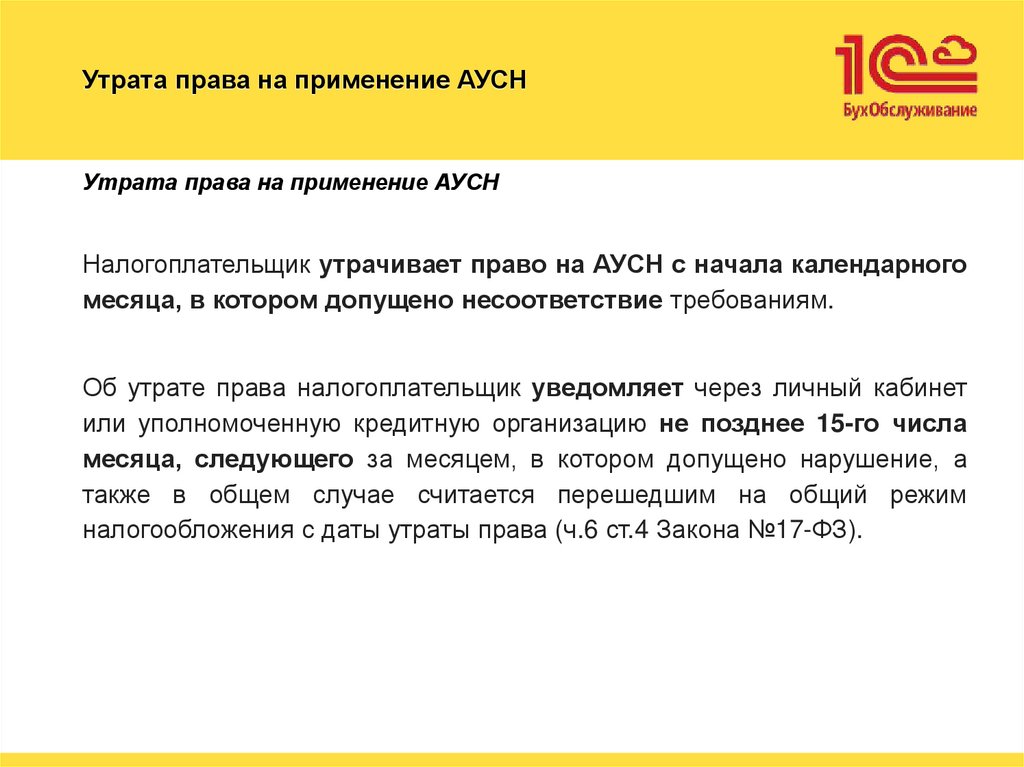 Утрата права на применение АУСН

1С БухОбслуживание

Утрата права на применение АУСН

Налогоплательщик утрачивает право на АУСН с начала календарного месяца, в котором допущено несоответствие требованиям.

Об утрате права налогоплательщик уведомляет через личный кабинет или уполномоченную кредитную организацию не позднее 15-го числа месяца, следующего за месяцем, в котором допущено нарушение, а также в общем случае считается перешедшим на общий режим налогообложения с даты утраты права (ч.6 ст.4 Закона №17-ФЗ).